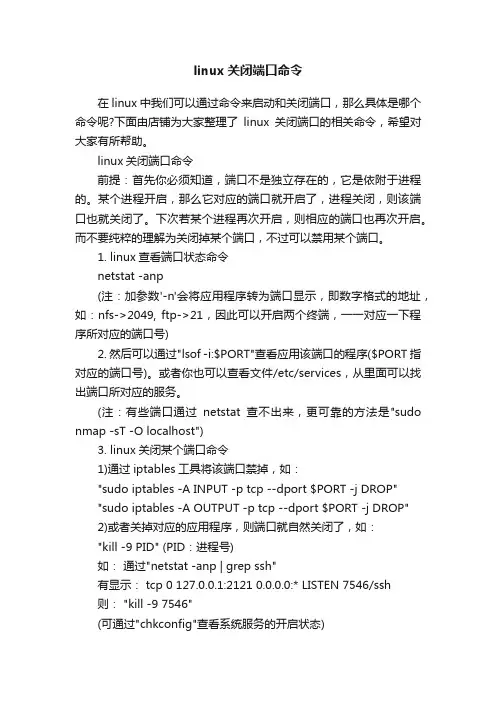 linux 关闭端口命令

在 linux 中我们可以通过命令来启动和关闭端口，那么具体是哪个命令呢?下面由店铺为大家整理了 linux 关闭端口的相关命令，希望对大家有所帮助。

linux 关闭端口命令

前提：首先你必须知道，端口不是独立存在的，它是依附于进程的。某个进程开启，那么它对应的端口就开启了，进程关闭，则该端口也就关闭了。下次若某个进程再次开启，则相应的端口也再次开启。而不要纯粹的理解为关闭掉某个端口，不过可以禁用某个端口。

1. linux 查看端口状态命令

netstat -anp

(注：加参数'-n'会将应用程序转为端口显示，即数字格式的地址，如：nfs->2049, ftp->21，因此可以开启两个终端，一一对应一下程序所对应的端口号)

2. 然后可以通过"lsof -i:$PORT"查看应用该端口的程序($PORT 指对应的端口号)。或者你也可以查看文件/etc/services，从里面可以找出端口所对应的服务。

(注：有些端口通过 netstat 查不出来，更可靠的方法是"sudo nmap -sT -O localhost")

3. linux 关闭某个端口命令

1)通过 iptables 工具将该端口禁掉，如：

"sudo iptables -A INPUT -p tcp --dport $PORT -j DROP"

"sudo iptables -A OUTPUT -p tcp --dport $PORT -j DROP"

2)或者关掉对应的应用程序，则端口就自然关闭了，如：

"kill -9 PID" (PID：进程号)

如： 通过"netstat -anp | grep ssh"

有显示： tcp 0 127.0.0.1:2121 0.0.0.0:* LISTEN 7546/ssh

则： "kill -9 7546"

(可通过"chkconfig"查看系统服务的开启状态)